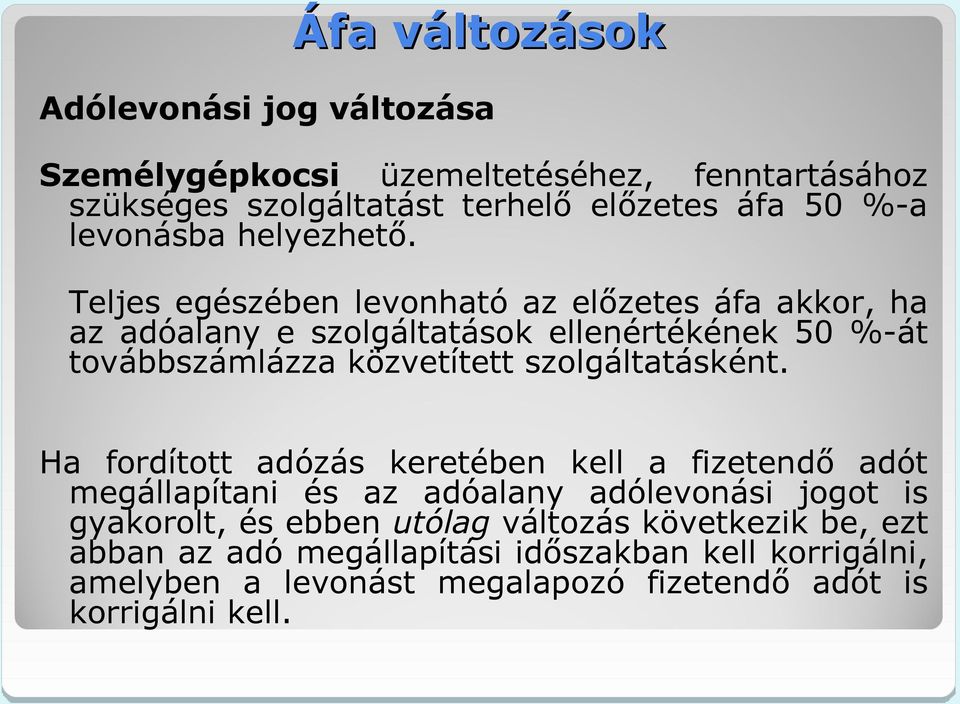 Áfa változások

Adólevonási jog változása

Személygépkocsi üzemeltetéséhez, fenntartásához szükséges szolgáltatást terhelő előzetes áfa 50 %-a levonásba helyezhető.

Teljes egészében levonható az előzetes áfa akkor, ha az adóalany e szolgáltatások ellenértékének 50 %-át továbbszámlázza közvetített szolgáltatásként.

Ha fordított adózás keretében kell a fizetendő adót megállapítani és az adóalany adólevonási jogot is gyakorolt, és ebben utólag változás következik be, ezt abban az adó megállapítási időszakban kell korrigálni, amelyben a levonást megalapozó fizetendő adót is korrigálni kell.